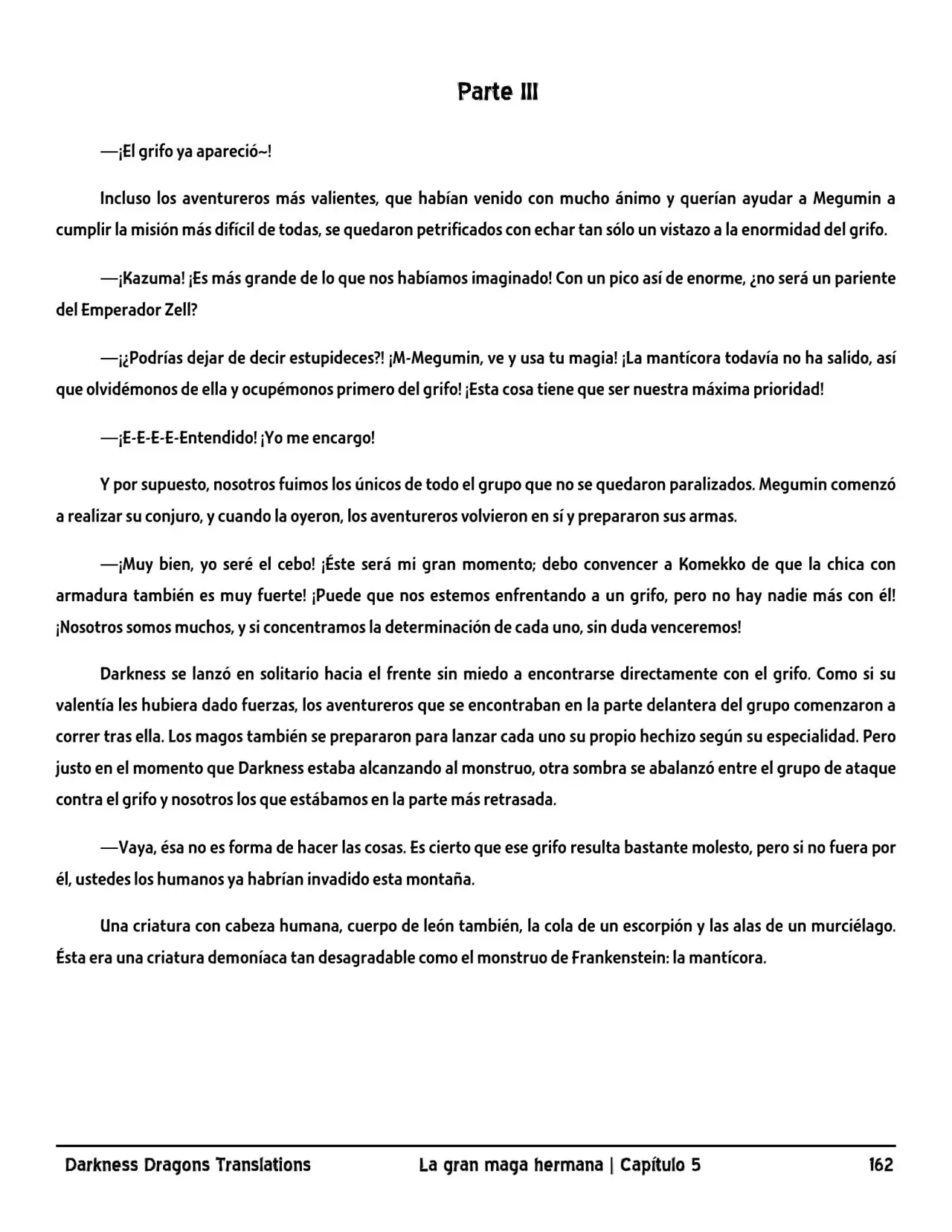 Parte III

—¡El grifo ya apareció~!

Incluso los aventureros más valientes, que habían venido con mucho ánimo y querían ayudar a Megumin a cumplir la misión más difícil de todas, se quedaron petrificados con echar tan sólo un vistazo a la enormidad del grifo.

—¡Kazuma! ¡Es más grande de lo que nos habíamos imaginado! Con un pico así de enorme, ¿no será un pariente del Emperador Zell?

—¡¿Podrías dejar de decir estupideces?! ¡M-Megumin, ve y usa tu magia! ¡La mantícora todavía no ha salido, así que olvidémonos de ella y ocupémonos primero del grifo! ¡Esta cosa tiene que ser nuestra máxima prioridad!

—¡E-E-E-E-Entendido! ¡Yo me encargo!

Y por supuesto, nosotros fuimos los únicos de todo el grupo que no se quedaron paralizados. Megumin comenzó a realizar su conjuro, y cuando la oyeron, los aventureros volvieron en sí y prepararon sus armas.

—¡Muy bien, yo seré el cebo! ¡Éste será mi gran momento; debo convencer a Komekko de que la chica con armadura también es muy fuerte! ¡Puede que nos estemos enfrentando a un grifo, pero no hay nadie más con él! ¡Nosotros somos muchos, y si concentramos la determinación de cada uno, sin duda venceremos!

Darkness se lanzó en solitario hacia el frente sin miedo a encontrarse directamente con el grifo. Como si su valentía les hubiera dado fuerzas, los aventureros que se encontraban en la parte delantera del grupo comenzaron a correr tras ella. Los magos también se prepararon para lanzar cada uno su propio hechizo según su especialidad. Pero justo en el momento que Darkness estaba alcanzando al monstruo, otra sombra se abalanzó entre el grupo de ataque contra el grifo y nosotros los que estábamos en la parte más retrasada.

—Vaya, ésa no es forma de hacer las cosas. Es cierto que ese grifo resulta bastante molesto, pero si no fuera por él, ustedes los humanos ya habrían invadido esta montaña.

Una criatura con cabeza humana, cuerpo de león también, la cola de un escorpión y las alas de un murciélago. Ésta era una criatura demoníaca tan desagradable como el monstruo de Frankenstein: la mantícora.

Darkness Dragons Translations La gran maga hermana | Capítulo 5 162